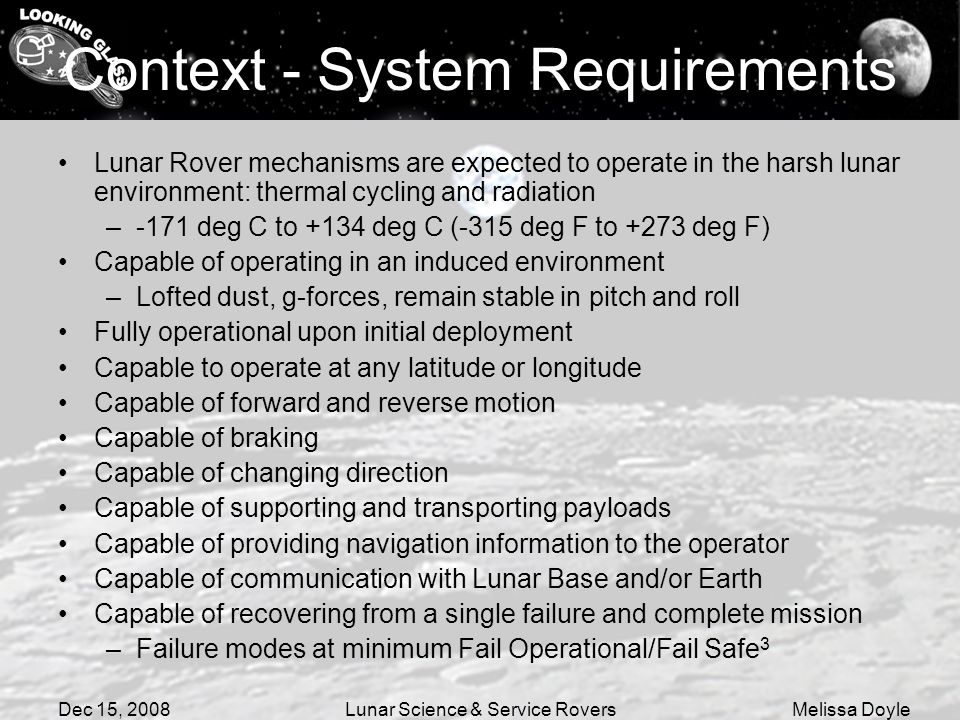 LOOKING GLASS

Context - System Requirements

• Lunar Rover mechanisms are expected to operate in the harsh lunar environment: thermal cycling and radiation
 – -171 deg C to +134 deg C (-315 deg F to +273 deg F)
• Capable of operating in an induced environment
 – Lofted dust, g-forces, remain stable in pitch and roll
• Fully operational upon initial deployment
• Capable to operate at any latitude or longitude
• Capable of forward and reverse motion
• Capable of braking
• Capable of changing direction
• Capable of supporting and transporting payloads
• Capable of providing navigation information to the operator
• Capable of communication with Lunar Base and/or Earth
• Capable of recovering from a single failure and complete mission
 – Failure modes at minimum Fail Operational/Fail Safe$^3$

Dec 15, 2008 Lunar Science & Service Rovers Melissa Doyle